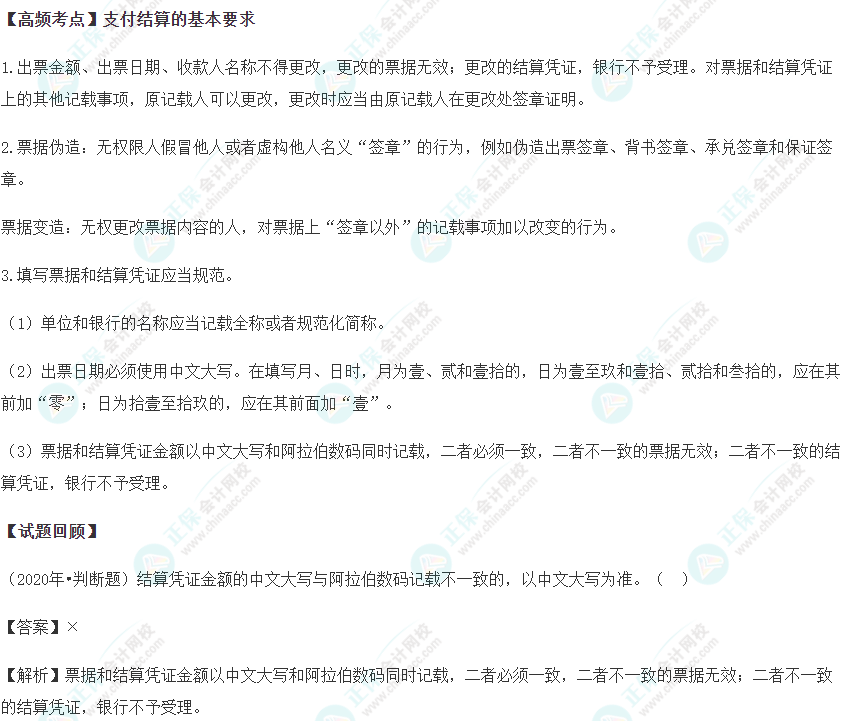 【高频考点】支付结算的基本要求

1.出票金额、出票日期、收款人名称不得更改，更改的票据无效；更改的结算凭证，银行不予受理。对票据和结算凭证上的其他记载事项，原记载人可以更改，更改时应当由原记载人在更改处签章证明。

2.票据伪造：无权限人假冒他人或者虚构他人名义“签章”的行为，例如伪造出票签章、背书签章、承兑签章和保证签章。

票据变造：无权更改票据内容的人，对票据上“签章以外”的记载事项加以改变的行为。

3.填写票据和结算凭证应当规范。

（1）单位和银行的名称应当记载全称或者规范化简称。

（2）出票日期必须使用中文大写。在填写月、日时，月为壹、贰和壹拾的，日为壹至玖和壹拾、贰拾和叁拾的，应在其前加“零”；日为拾壹至拾玖的，应在其前面加“壹”。

（3）票据和结算凭证金额以中文大写和阿拉伯数码同时记载，二者必须一致，二者不一致的票据无效；二者不一致的结算凭证，银行不予受理。

【试题回顾】

（2020年•判断题）结算凭证金额的中文大写与阿拉伯数码记载不一致的，以中文大写为准。（ ）

【答案】×

【解析】票据和结算凭证金额以中文大写和阿拉伯数码同时记载，二者必须一致，二者不一致的票据无效；二者不一致的结算凭证，银行不予受理。

正保会计网校 www.chinaacc.com